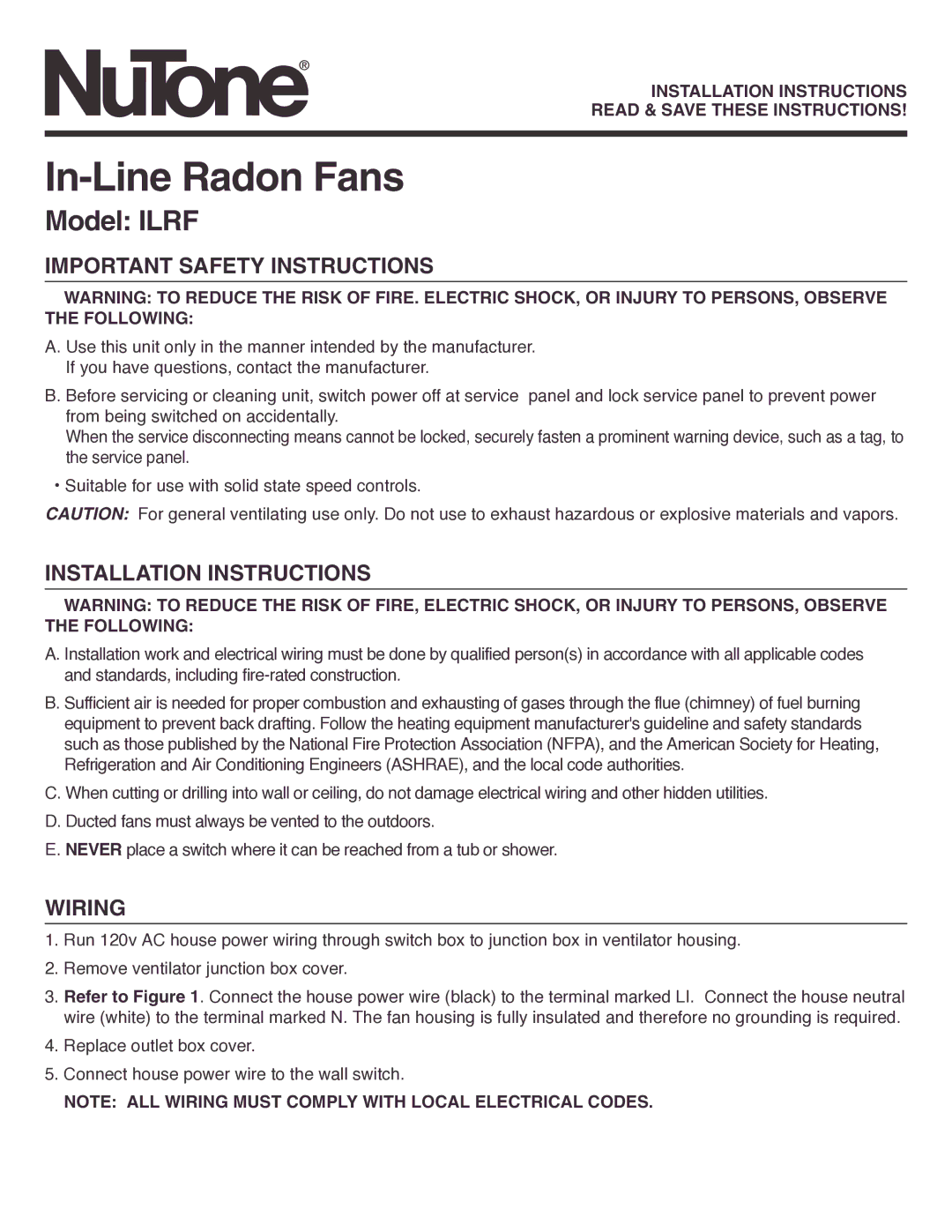 NuTone®

INSTALLATION INSTRUCTIONS
READ & SAVE THESE INSTRUCTIONS!

In-Line Radon Fans

Model: ILRF

IMPORTANT SAFETY INSTRUCTIONS

WARNING: TO REDUCE THE RISK OF FIRE. ELECTRIC SHOCK, OR INJURY TO PERSONS, OBSERVE THE FOLLOWING:

A. Use this unit only in the manner intended by the manufacturer. If you have questions, contact the manufacturer.

B. Before servicing or cleaning unit, switch power off at service panel and lock service panel to prevent power from being switched on accidentally.
When the service disconnecting means cannot be locked, securely fasten a prominent warning device, such as a tag, to the service panel.

• Suitable for use with solid state speed controls.

CAUTION: For general ventilating use only. Do not use to exhaust hazardous or explosive materials and vapors.

INSTALLATION INSTRUCTIONS

WARNING: TO REDUCE THE RISK OF FIRE, ELECTRIC SHOCK, OR INJURY TO PERSONS, OBSERVE THE FOLLOWING:

A. Installation work and electrical wiring must be done by qualified person(s) in accordance with all applicable codes and standards, including fire-rated construction.

B. Sufficient air is needed for proper combustion and exhausting of gases through the flue (chimney) of fuel burning equipment to prevent back drafting. Follow the heating equipment manufacturer's guideline and safety standards such as those published by the National Fire Protection Association (NFPA), and the American Society for Heating, Refrigeration and Air Conditioning Engineers (ASHRAE), and the local code authorities.

C. When cutting or drilling into wall or ceiling, do not damage electrical wiring and other hidden utilities.

D. Ducted fans must always be vented to the outdoors.

E. NEVER place a switch where it can be reached from a tub or shower.

WIRING

1. Run 120v AC house power wiring through switch box to junction box in ventilator housing.

2. Remove ventilator junction box cover.

3. Refer to Figure 1. Connect the house power wire (black) to the terminal marked LI. Connect the house neutral wire (white) to the terminal marked N. The fan housing is fully insulated and therefore no grounding is required.

4. Replace outlet box cover.

5. Connect house power wire to the wall switch.

NOTE: ALL WIRING MUST COMPLY WITH LOCAL ELECTRICAL CODES.